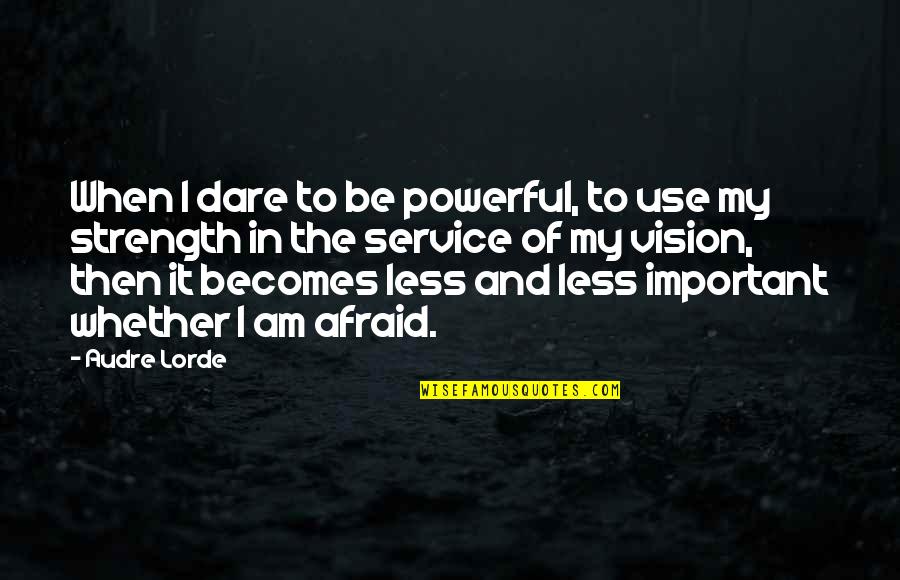 When I dare to be powerful, to use my strength in the service of my vision, then it becomes less and less important whether I am afraid.

- Audre Lorde

WISEFAMOUSQUOTES.COM